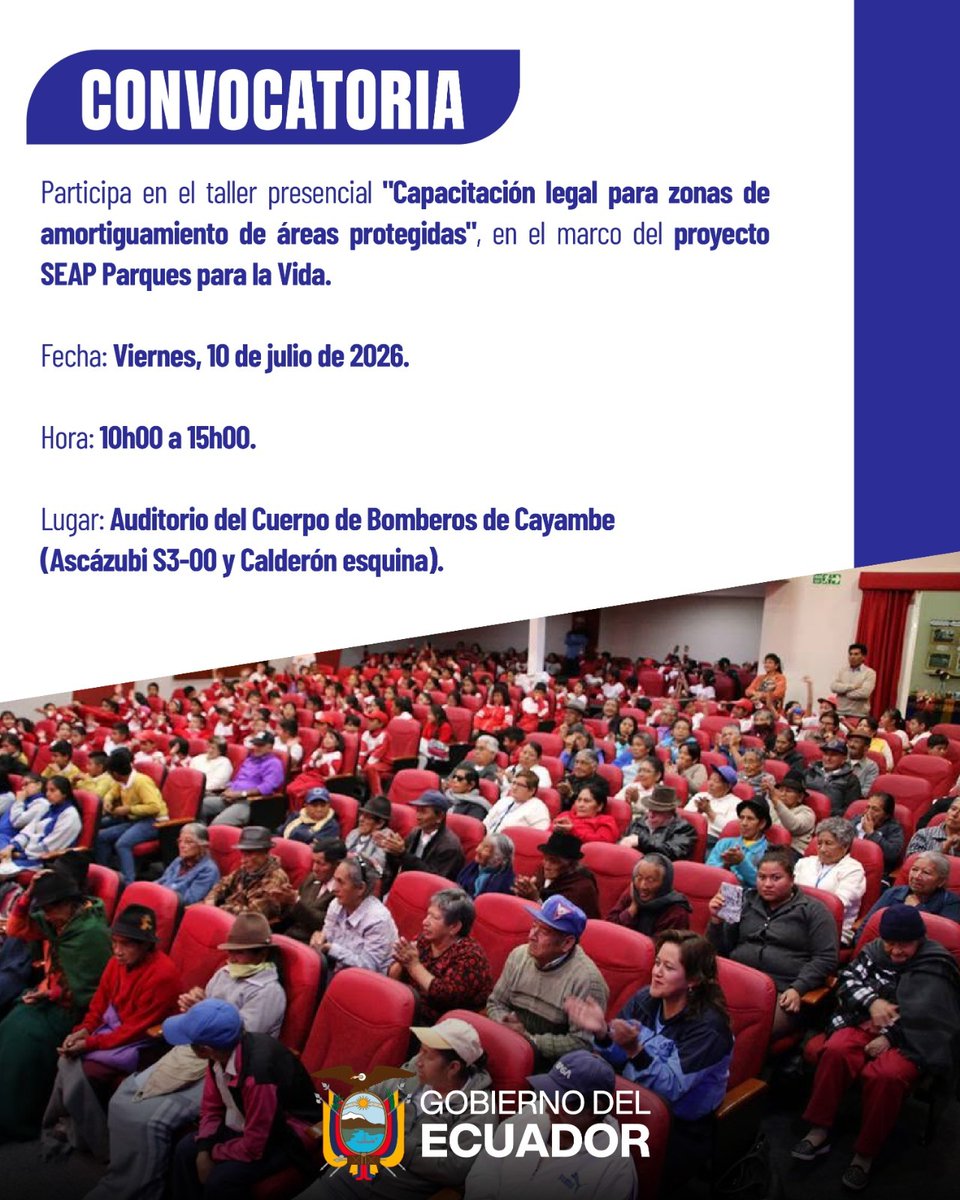 CONVOCATORIA

Participa en el taller presencial "Capacitación legal para zonas de amortiguamiento de áreas protegidas", en el marco del proyecto SEAP Parques para la Vida.

Fecha: Viernes, 10 de julio de 2026.

Hora: 10h00 a 15h00.

Lugar: Auditorio del Cuerpo de Bomberos de Cayambe
(Ascázubi S3-00 y Calderón esquina).

GOBIERNO DEL
ECUADOR